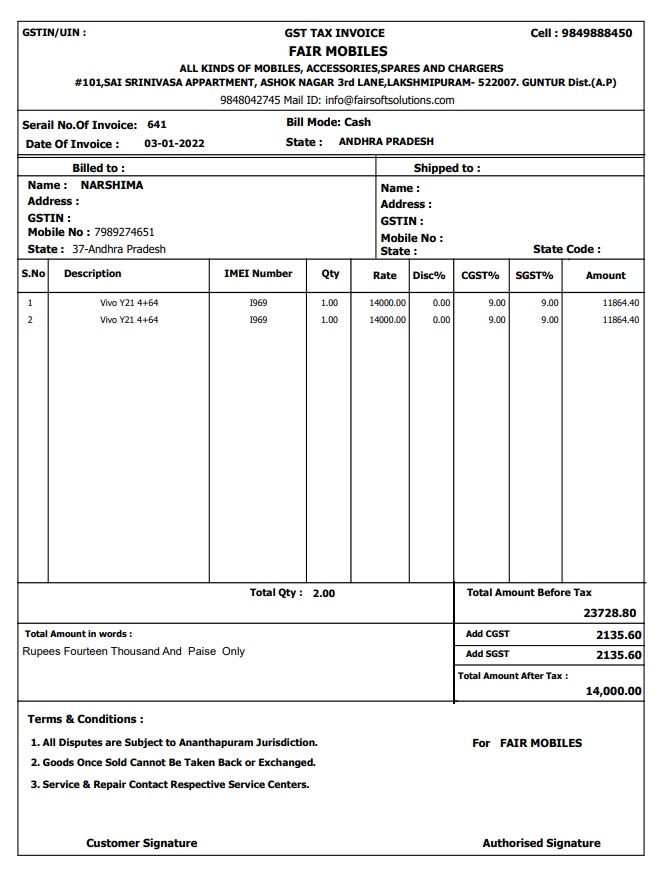 GSTIN/UIN :

GST TAX INVOICE

Cell : 9849888450

FAIR MOBILES

ALL KINDS OF MOBILES, ACCESSORIES,SPARES AND CHARGERS

#101,SAI SRINIVASA APPARTMENT, ASHOK NAGAR 3rd LANE,LAKSHMIPURAM- 522007. GUNTUR Dist.(A.P)

9848042745 Mail ID: info@fairsoftsolutions.com

Serail No.Of Invoice: 641
Date Of Invoice : 03-01-2022

Bill Mode: Cash
State : ANDHRA PRADESH

Billed to :
Name : NARSHIMA
Address :
GSTIN :
Mobile No : 7989274651
State : 37-Andhra Pradesh

Shipped to :
Name :
Address :
GSTIN :
Mobile No :
State :
State Code :

| S.No | Description | IMEI Number | Qty | Rate | Disc% | CGST% | SGST% | Amount |
|---|---|---|---|---|---|---|---|---|
| 1 | Vivo Y21 4+64 | I969 | 1.00 | 14000.00 | 0.00 | 9.00 | 9.00 | 11864.40 |
| 2 | Vivo Y21 4+64 | I969 | 1.00 | 14000.00 | 0.00 | 9.00 | 9.00 | 11864.40 |

Total Qty : 2.00

Total Amount Before Tax
23728.80

Total Amount in words :
Rupees Fourteen Thousand And Paise Only

Add CGST 2135.60
Add SGST 2135.60
Total Amount After Tax :
14,000.00

Terms & Conditions :

1. All Disputes are Subject to Ananthapuram Jurisdiction.
2. Goods Once Sold Cannot Be Taken Back or Exchanged.
3. Service & Repair Contact Respective Service Centers.

For FAIR MOBILES

Customer Signature

Authorised Signature